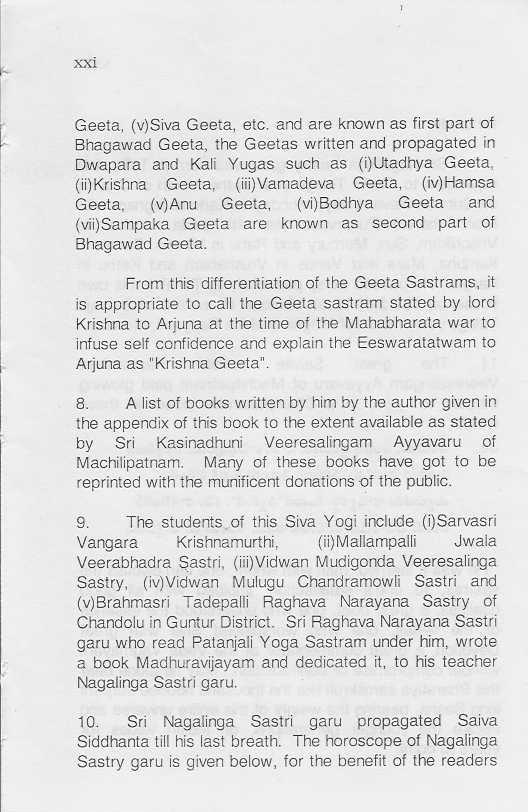 xxi

Geeta, (v)Siva Geeta, etc. and are known as first part of Bhagawad Geeta, the Geetas written and propagated in Dwapara and Kali Yugas such as (i)Utadhya Geeta, (ii)Krishna Geeta, (iii)Vamadeva Geeta, (iv)Hamsa Geeta, (v)Anu Geeta, (vi)Bodhya Geeta and (vii)Sampaka Geeta are known as second part of Bhagawad Geeta.

From this differentiation of the Geeta Sastrams, it is appropriate to call the Geeta sastram stated by lord Krishna to Arjuna at the time of the Mahabharata war to infuse self confidence and explain the Eeswaratatwam to Arjuna as "Krishna Geeta".

8. A list of books written by him by the author given in the appendix of this book to the extent available as stated by Sri Kasinadhuni Veeresalingam Ayyavaru of Machilipatnam. Many of these books have got to be reprinted with the munificent donations of the public.

9. The students of this Siva Yogi include (i)Sarvasri Vangara Krishnamurthi, (ii)Mallampalli Jwala Veerabhadra Sastri, (iii)Vidwan Mudigonda Veeresalinga Sastry, (iv)Vidwan Mulugu Chandramowli Sastri and (v)Brahmasri Tadepalli Raghava Narayana Sastry of Chandolu in Guntur District. Sri Raghava Narayana Sastri garu who read Patanjali Yoga Sastram under him, wrote a book Madhuravijayam and dedicated it, to his teacher Nagalinga Sastri garu.

10. Sri Nagalinga Sastri garu propagated Saiva Siddhanta till his last breath. The horoscope of Nagalinga Sastry garu is given below, for the benefit of the readers